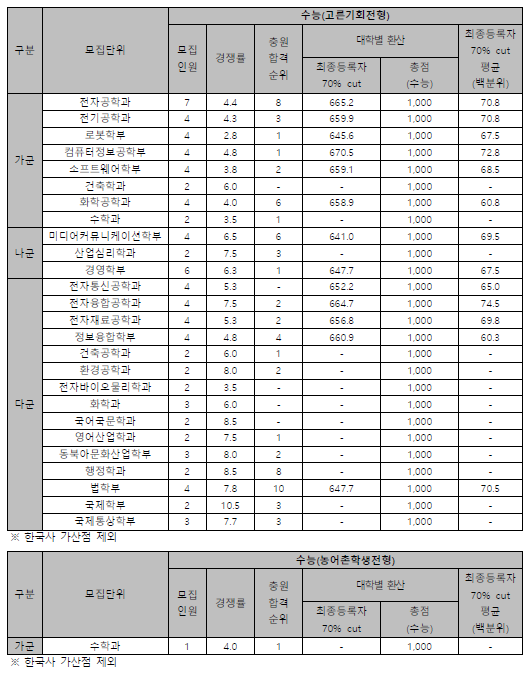 | 구분 | 모집단위 | 수능(고른기회전형) | | | | | |
|---|---|---|---|---|---|---|---|
| | | 모집 인원 | 경쟁률 | 충원 합격 순위 | 대학별 환산 | | 최종등록자 70% cut 평균 (백분위) |
| | | | | | 최종등록자 70% cut | 총점 (수능) | |
| 가군 | 전자공학과 | 7 | 4.4 | 8 | 665.2 | 1,000 | 70.8 |
| | 전기공학과 | 4 | 4.3 | 3 | 659.9 | 1,000 | 70.8 |
| | 로봇학부 | 4 | 2.8 | 1 | 645.6 | 1,000 | 67.5 |
| | 컴퓨터정보공학부 | 4 | 4.8 | 1 | 670.5 | 1,000 | 72.8 |
| | 소프트웨어학부 | 4 | 3.8 | 2 | 659.1 | 1,000 | 68.5 |
| | 건축학과 | 2 | 6.0 | - | - | 1,000 | - |
| | 화학공학과 | 4 | 4.0 | 6 | 658.9 | 1,000 | 60.8 |
| | 수학과 | 2 | 3.5 | 1 | - | 1,000 | - |
| 나군 | 미디어커뮤니케이션학부 | 4 | 6.5 | 6 | 641.0 | 1,000 | 69.5 |
| | 산업심리학과 | 2 | 7.5 | 3 | - | 1,000 | - |
| | 경영학부 | 6 | 6.3 | 1 | 647.7 | 1,000 | 67.5 |
| 다군 | 전자통신공학과 | 4 | 5.3 | - | 652.2 | 1,000 | 65.0 |
| | 전자융합공학과 | 4 | 7.5 | 2 | 664.7 | 1,000 | 74.5 |
| | 전자재료공학과 | 4 | 5.3 | 2 | 656.8 | 1,000 | 69.8 |
| | 정보융합학부 | 4 | 4.8 | 4 | 660.9 | 1,000 | 60.3 |
| | 건축공학과 | 2 | 6.0 | 1 | - | 1,000 | - |
| | 환경공학과 | 2 | 8.0 | 2 | - | 1,000 | - |
| | 전자바이오물리학과 | 2 | 3.5 | - | - | 1,000 | - |
| | 화학과 | 3 | 6.0 | - | - | 1,000 | - |
| | 국어국문학과 | 2 | 8.5 | - | - | 1,000 | - |
| | 영어산업학과 | 2 | 7.5 | 1 | - | 1,000 | - |
| | 동북아문화산업학부 | 3 | 8.0 | 2 | - | 1,000 | - |
| | 행정학과 | 2 | 8.5 | 8 | - | 1,000 | - |
| | 법학부 | 4 | 7.8 | 10 | 647.7 | 1,000 | 70.5 |
| | 국제학부 | 2 | 10.5 | 3 | - | 1,000 | - |
| | 국제통상학부 | 3 | 7.7 | 3 | - | 1,000 | - |

※ 한국사 가산점 제외

| 구분 | 모집단위 | 수능(농어촌학생전형) | | | | | |
|---|---|---|---|---|---|---|---|
| | | 모집 인원 | 경쟁률 | 충원 합격 순위 | 대학별 환산 | | 최종등록자 70% cut 평균 (백분위) |
| | | | | | 최종등록자 70% cut | 총점 (수능) | |
| 가군 | 수학과 | 1 | 4.0 | 1 | - | 1,000 | - |

※ 한국사 가산점 제외